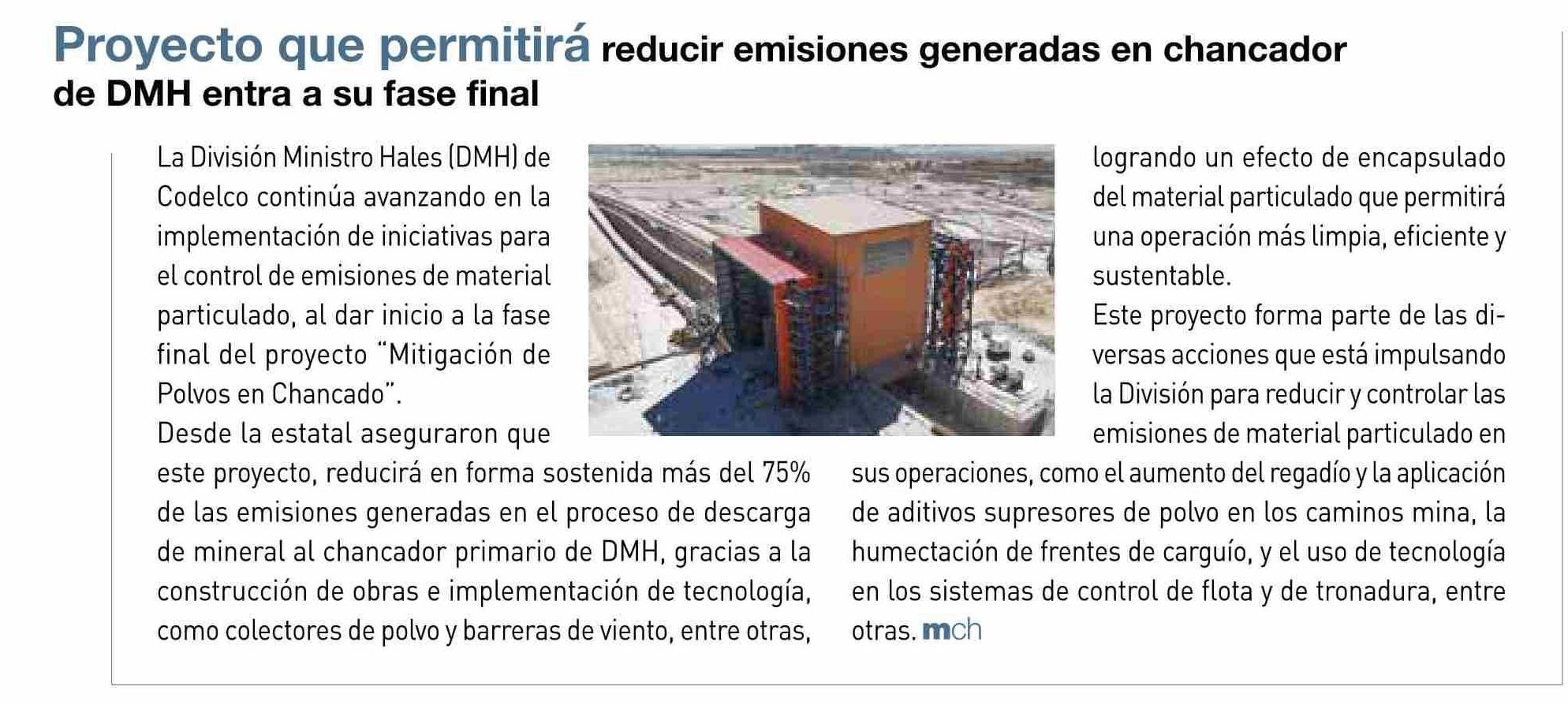 Proyecto que permitirá reducir emisiones generadas en chancador de DMH entra a su fase final

La División Ministro Hales (DMH) de Codelco continúa avanzando en la implementación de iniciativas para el control de emisiones de material particulado, al dar inicio a la fase final del proyecto "Mitigación de Polvos en Chancado".

Desde la estatal aseguraron que este proyecto, reducirá en forma sostenida más del 75% de las emisiones generadas en el proceso de descarga de mineral al chancador primario de DMH, gracias a la construcción de obras e implementación de tecnología, como colectores de polvo y barreras de viento, entre otras, logrando un efecto de encapsulado del material particulado que permitirá una operación más limpia, eficiente y sustentable.

Este proyecto forma parte de las diversas acciones que está impulsando la División para reducir y controlar las emisiones de material particulado en sus operaciones, como el aumento del regadío y la aplicación de aditivos supresores de polvo en los caminos mina, la humectación de frentes de carguío, y el uso de tecnología en los sistemas de control de flota y de tronadura, entre otras. mch